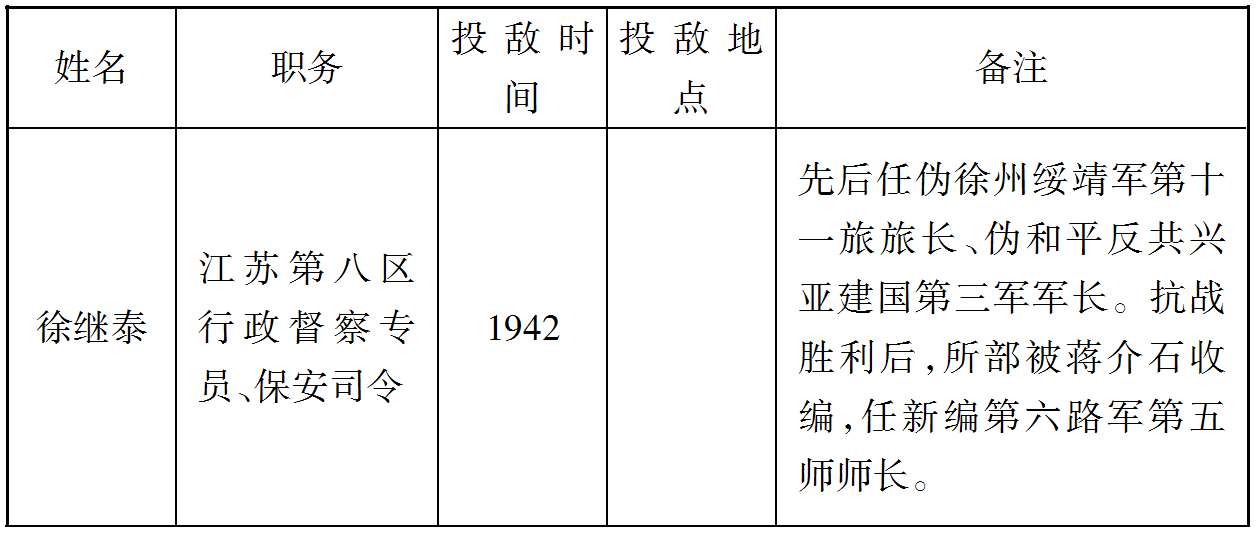 | 姓名 | 职务 | 投敌时间 | 投敌地点 | 备注 |
|---|---|---|---|---|
| 徐继泰 | 江苏第八区行政督察专员、保安司令 | 1942 |  | 先后任伪徐州绥靖军第十一旅旅长、伪和平反共兴亚建国第三军军长。抗战胜利后,所部被蒋介石收编,任新编第六路军第五师师长。 |